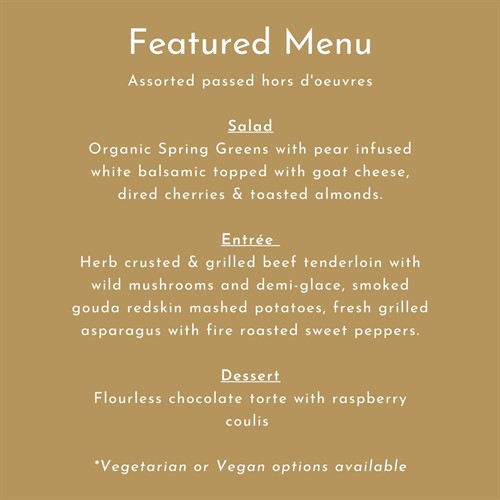 Featured Menu

Assorted passed hors d'oeuvres

Salad

Organic Spring Greens with pear infused white balsamic topped with goat cheese, dired cherries & toasted almonds.

Entrée

Herb crusted & grilled beef tenderloin with wild mushrooms and demi-glace, smoked gouda redskin mashed potatoes, fresh grilled asparagus with fire roasted sweet peppers.

Dessert

Flourless chocolate torte with raspberry coulis

*Vegetarian or Vegan options available